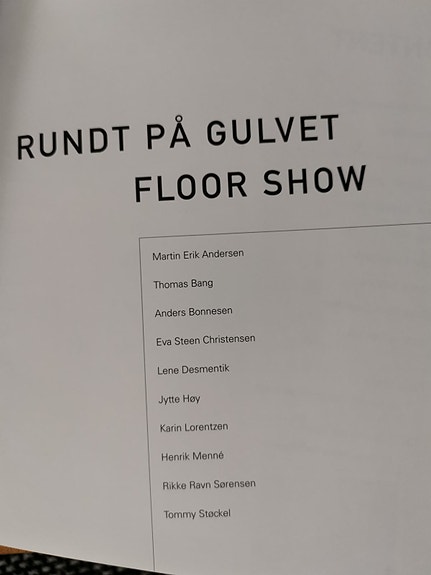 RUNDT PÅ GULVET
FLOOR SHOW

Martin Erik Andersen

Thomas Bang

Anders Bonnesen

Eva Steen Christensen

Lene Desmentik

Jytte Høy

Karin Lorentzen

Henrik Menné

Rikke Ravn Sørensen

Tommy Støckel